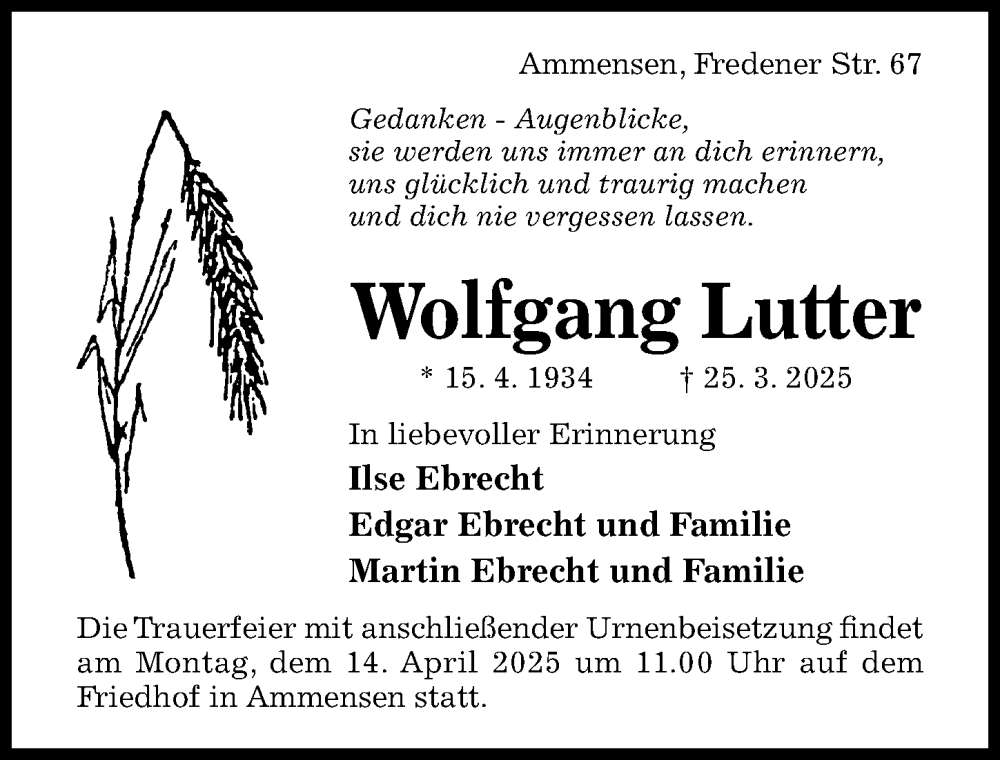 Ammensen, Fredener Str. 67

Gedanken - Augenblicke,
sie werden uns immer an dich erinnern,
uns glücklich und traurig machen
und dich nie vergessen lassen.

Wolfgang Lutter

* 15. 4. 1934     † 25. 3. 2025

In liebevoller Erinnerung
Ilse Ebrecht
Edgar Ebrecht und Familie
Martin Ebrecht und Familie

Die Trauerfeier mit anschließender Urnenbeisetzung findet am Montag, dem 14. April 2025 um 11.00 Uhr auf dem Friedhof in Ammensen statt.